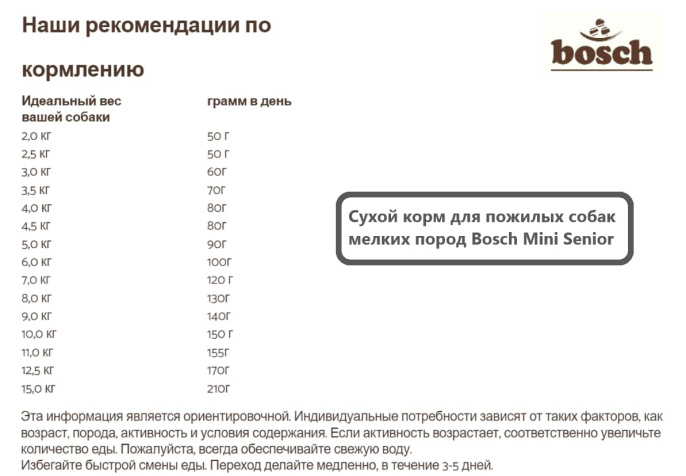 Наши рекомендации по кормлению

bosch

| Идеальный вес вашей собаки | грамм в день |
|---|---|
| 2,0 кг | 50 г |
| 2,5 кг | 50 г |
| 3,0 кг | 60г |
| 3,5 кг | 70г |
| 4,0 кг | 80г |
| 4,5 кг | 80г |
| 5,0 кг | 90г |
| 6,0 кг | 100г |
| 7,0 кг | 120 г |
| 8,0 кг | 130г |
| 9,0 кг | 140г |
| 10,0 кг | 150 г |
| 11,0 кг | 155г |
| 12,5 кг | 170г |
| 15,0 кг | 210г |

Сухой корм для пожилых собак мелких пород Bosch Mini Senior

Эта информация является ориентировочной. Индивидуальные потребности зависят от таких факторов, как возраст, порода, активность и условия содержания. Если активность возрастает, соответственно увеличьте количество еды. Пожалуйста, всегда обеспечивайте свежую воду.
Избегайте быстрой смены еды. Переход делайте медленно, в течение 3-5 дней.